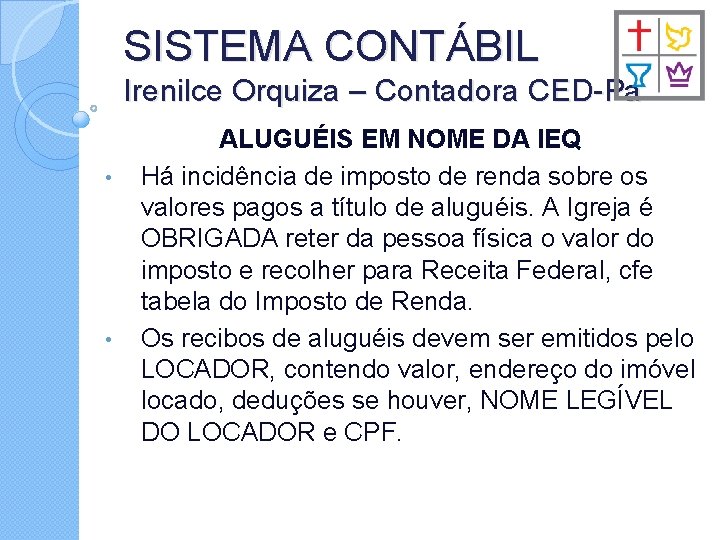 SISTEMA CONTÁBIL
Irenilce Orquiza – Contadora CED-Pa

ALUGUÉIS EM NOME DA IEQ

• Há incidência de imposto de renda sobre os valores pagos a título de aluguéis. A Igreja é OBRIGADA reter da pessoa física o valor do imposto e recolher para Receita Federal, cfe tabela do Imposto de Renda.

• Os recibos de aluguéis devem ser emitidos pelo LOCADOR, contendo valor, endereço do imóvel locado, deduções se houver, NOME LEGÍVEL DO LOCADOR e CPF.